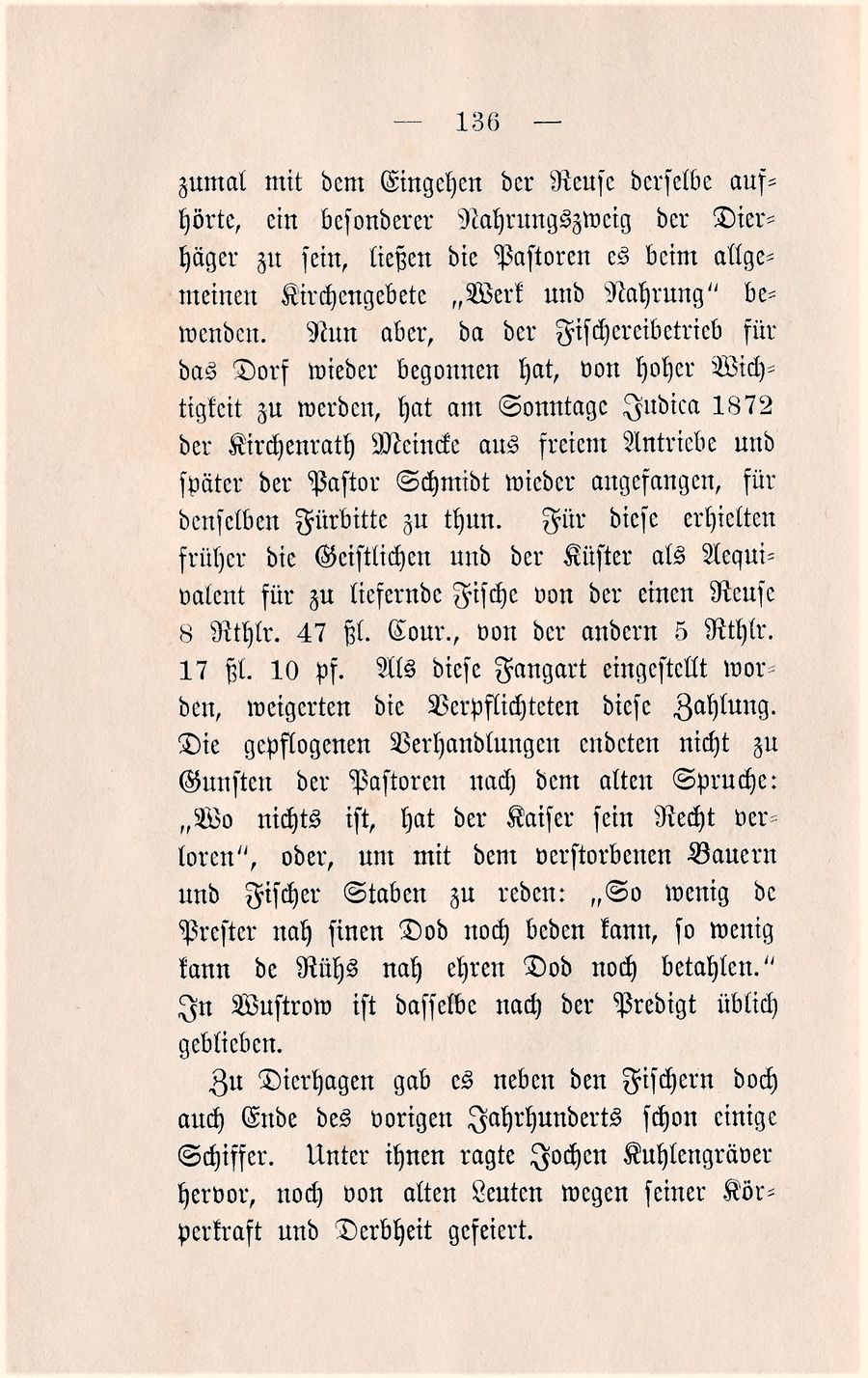 — 136 —

zumal mit dem Eingehen der Reuse derselbe aufhörte, ein besonderer Nahrungszweig der Dierhäger zu sein, ließen die Pastoren es beim allgemeinen Kirchengebete „Werk und Nahrung“ bewenden. Nun aber, da der Fischereibetrieb für das Dorf wieder begonnen hat, von hoher Wichtigkeit zu werden, hat am Sonntage Judica 1872 der Kirchenrath Meincke aus freiem Antriebe und später der Pastor Schmidt wieder angefangen, für denselben Fürbitte zu thun. Für diese erhielten früher die Geistlichen und der Küster als Aequivalent für zu liefernde Fische von der einen Reuse 8 Rthlr. 47 ßl. Cour., von der andern 5 Rthlr. 17 ßl. 10 pf. Als diese Fangart eingestellt worden, weigerten die Verpflichteten diese Zahlung. Die gepflogenen Verhandlungen endeten nicht zu Gunsten der Pastoren nach dem alten Spruche: „Wo nichts ist, hat der Kaiser sein Recht verloren“, oder, um mit dem verstorbenen Bauern und Fischer Staben zu reden: „So wenig de Prester nah sinen Dod noch beden kann, so wenig kann de Rühs nah ehren Dod noch betahlen.“ In Wustrow ist dasselbe nach der Predigt üblich geblieben.

Zu Dierhagen gab es neben den Fischern doch auch Ende des vorigen Jahrhunderts schon einige Schiffer. Unter ihnen ragte Jochen Kuhlengräver hervor, noch von alten Leuten wegen seiner Körperkraft und Derbheit gefeiert.